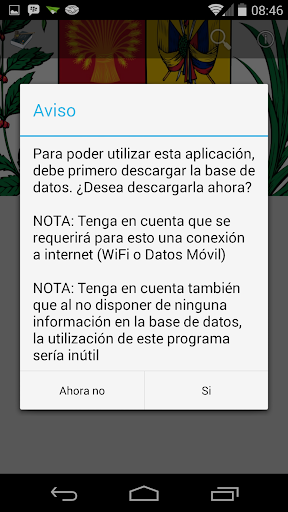 08:46

Aviso

Para poder utilizar esta aplicación, debe primero descargar la base de datos. ¿Desea descargarla ahora?

NOTA: Tenga en cuenta que se requerirá para esto una conexión a internet (WiFi o Datos Móvil)

NOTA: Tenga en cuenta también que al no disponer de ninguna información en la base de datos, la utilización de este programa sería inútil

Ahora no

Si